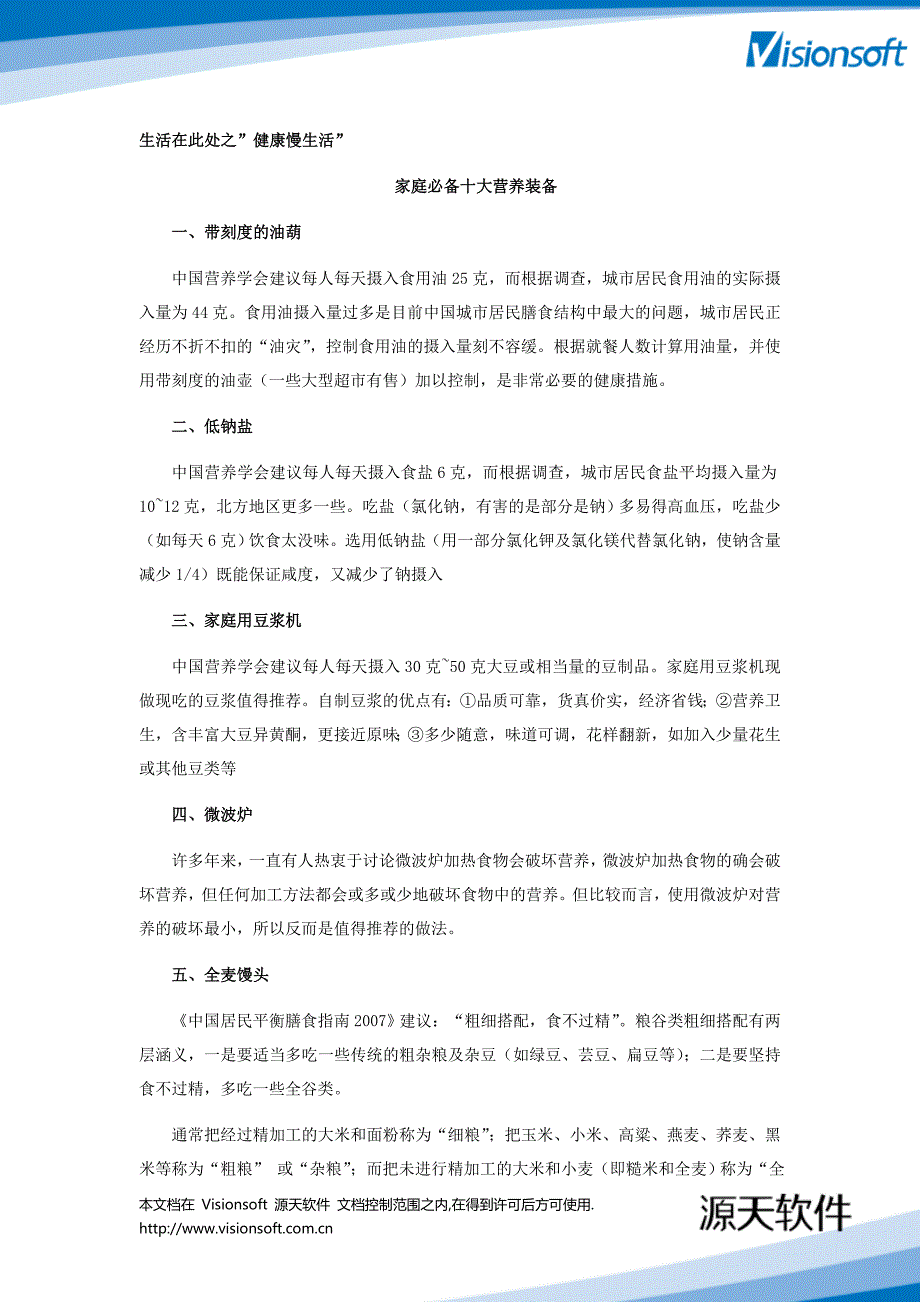 Visionsoft

生活在此处之”健康慢生活”

家庭必备十大营养装备

一、带刻度的油葫

中国营养学会建议每人每天摄入食用油 25 克，而根据调查，城市居民食用油的实际摄入量为 44 克。食用油摄入量过多是目前中国城市居民膳食结构中最大的问题，城市居民正经历不折不扣的“油灾”，控制食用油的摄入量刻不容缓。根据就餐人数计算用油量，并使用带刻度的油壶（一些大型超市有售）加以控制，是非常必要的健康措施。

二、低钠盐

中国营养学会建议每人每天摄入食盐 6 克，而根据调查，城市居民食盐平均摄入量为 10~12 克，北方地区更多一些。吃盐（氯化钠，有害的是部分是钠）多易得高血压，吃盐少（如每天 6 克）饮食太没味。选用低钠盐（用一部分氯化钾及氯化镁代替氯化钠，使钠含量减少 1/4）既能保证咸度，又减少了钠摄入

三、家庭用豆浆机

中国营养学会建议每人每天摄入 30 克~50 克大豆或相当量的豆制品。家庭用豆浆机现做现吃的豆浆值得推荐。自制豆浆的优点有：①品质可靠，货真价实，经济省钱；②营养卫生，含丰富大豆异黄酮，更接近原味；③多少随意，味道可调，花样翻新，如加入少量花生或其他豆类等

四、微波炉

许多年来，一直有人热衷于讨论微波炉加热食物会破坏营养，微波炉加热食物的确会破坏营养，但任何加工方法都会或多或少地破坏食物中的营养。但比较而言，使用微波炉对营养的破坏最小，所以反而是值得推荐的做法。

五、全麦馒头

《中国居民平衡膳食指南 2007》建议：“粗细搭配，食不过精”。粮谷类粗细搭配有两层涵义，一是要适当多吃一些传统的粗杂粮及杂豆（如绿豆、芸豆、扁豆等）；二是要坚持食不过精，多吃一些全谷类。

通常把经过精加工的大米和面粉称为“细粮”；把玉米、小米、高粱、燕麦、荞麦、黑米等称为“粗粮” 或“杂粮”；而把未进行精加工的大米和小麦（即糙米和全麦）称为“全

本文档在 Visionsoft 源天软件 文档控制范围之内,在得到许可后方可使用.
http://www.visionsoft.com.cn

源天软件